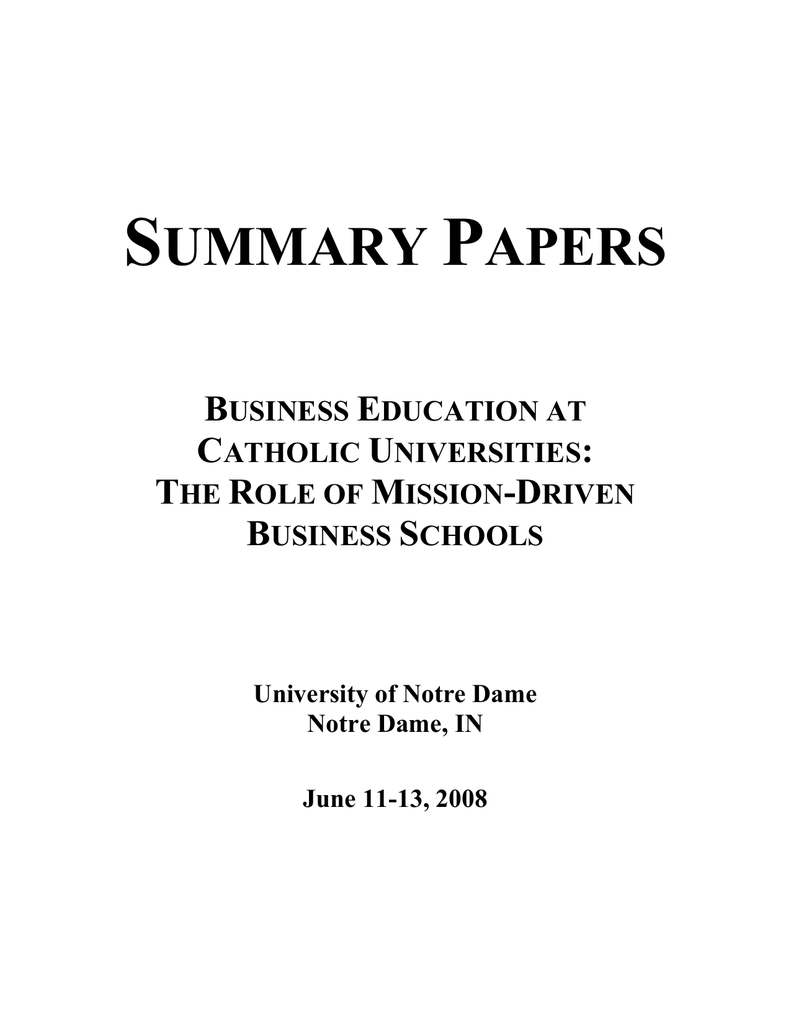 SUMMARY PAPERS

BUSINESS EDUCATION AT CATHOLIC UNIVERSITIES: THE ROLE OF MISSION-DRIVEN BUSINESS SCHOOLS

University of Notre Dame
Notre Dame, IN

June 11-13, 2008